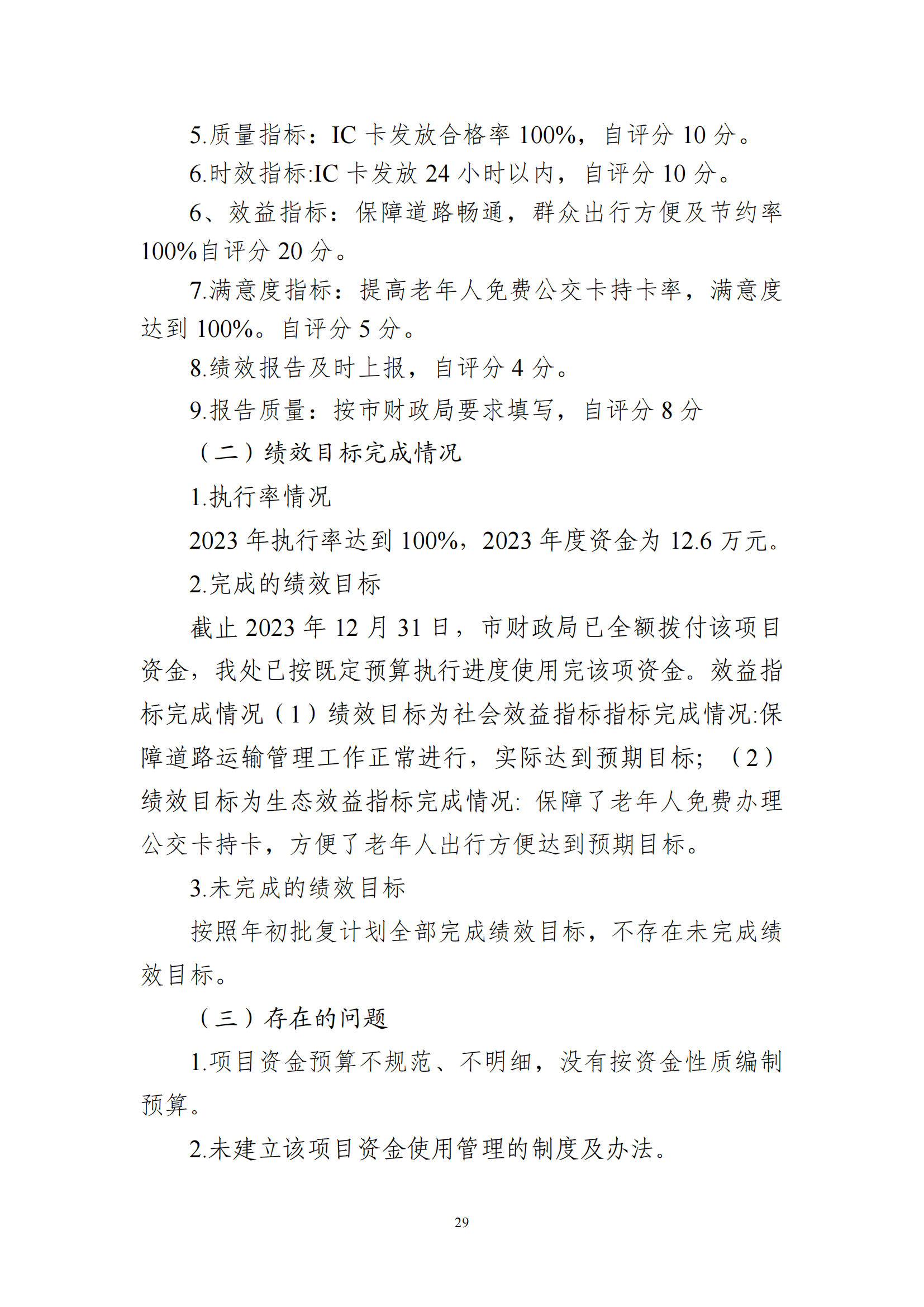 5.质量指标：IC 卡发放合格率 100%，自评分 10 分。

6.时效指标:IC 卡发放 24 小时以内，自评分 10 分。

6、效益指标：保障道路畅通，群众出行方便及节约率 100%自评分 20 分。

7.满意度指标：提高老年人免费公交卡持卡率，满意度达到 100%。自评分 5 分。

8.绩效报告及时上报，自评分 4 分。

9.报告质量：按市财政局要求填写，自评分 8 分

（二）绩效目标完成情况

1.执行率情况

2023 年执行率达到 100%，2023 年度资金为 12.6 万元。

2.完成的绩效目标

截止 2023 年 12 月 31 日，市财政局已全额拨付该项目资金，我处已按既定预算执行进度使用完该项资金。效益指标完成情况（1）绩效目标为社会效益指标指标完成情况:保障道路运输管理工作正常进行，实际达到预期目标；（2）绩效目标为生态效益指标完成情况: 保障了老年人免费办理公交卡持卡，方便了老年人出行方便达到预期目标。

3.未完成的绩效目标

按照年初批复计划全部完成绩效目标，不存在未完成绩效目标。

（三）存在的问题

1.项目资金预算不规范、不明细，没有按资金性质编制预算。

2.未建立该项目资金使用管理的制度及办法。

29